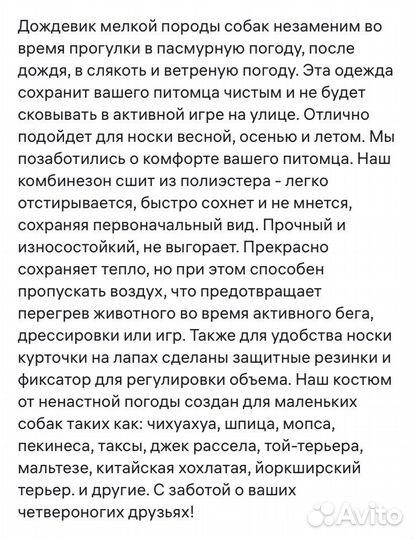 Дождевик мелкой породы собак незаменим во время прогулки в пасмурную погоду, после дождя, в слякоть и ветреную погоду. Эта одежда сохранит вашего питомца чистым и не будет сковывать в активной игре на улице. Отлично подойдет для носки весной, осенью и летом. Мы позаботились о комфорте вашего питомца. Наш комбинезон сшит из полиэстера - легко отстирывается, быстро сохнет и не мнется, сохраняя первоначальный вид. Прочный и износостойкий, не выгорает. Прекрасно сохраняет тепло, но при этом способен пропускать воздух, что предотвращает перегрев животного во время активного бега, дрессировки или игр. Также для удобства носки курточки на лапах сделаны защитные резинки и фиксатор для регулировки объема. Наш костюм от ненастной погоды создан для маленьких собак таких как: чихуахуа, шпица, мопса, пекинеса, таксы, джек рассела, той-терьера, мальтезе, китайская хохлатая, йоркширский терьер. и другие. С заботой о ваших четвероногих друзьях!

Avito